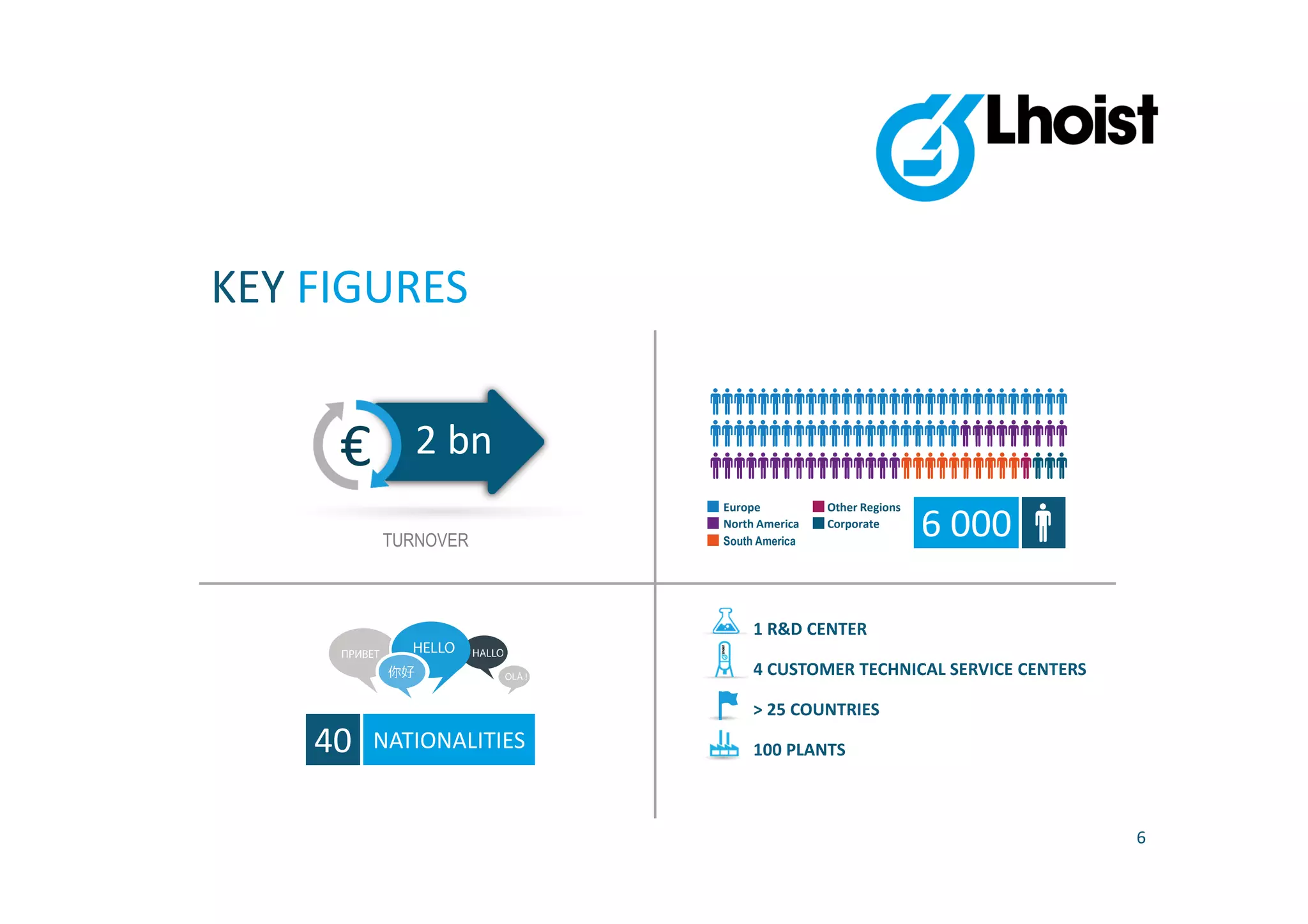 Lhoist

KEY FIGURES

€ 2 bn

TURNOVER

Europe
North America
South America
Other Regions
Corporate

6 000

ПРИВЕТ
HELLO
HALLO
你好
OLÁ !

40 NATIONALITIES

1 R&D CENTER

4 CUSTOMER TECHNICAL SERVICE CENTERS

> 25 COUNTRIES

100 PLANTS

6